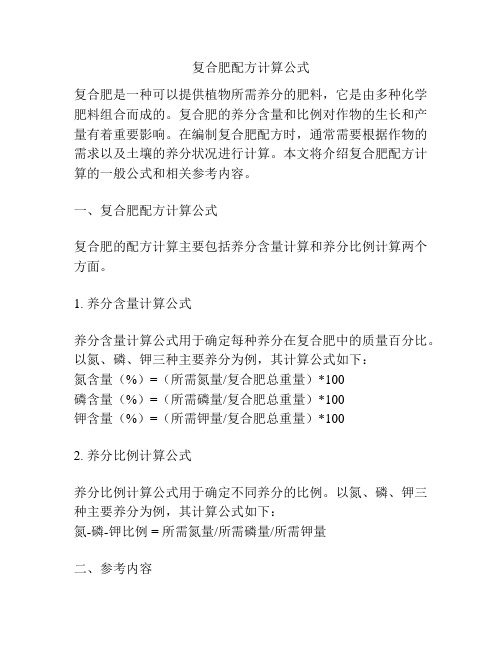 复合肥配方计算公式

复合肥是一种可以提供植物所需养分的肥料，它是由多种化学肥料组合而成的。复合肥的养分含量和比例对作物的生长和产量有着重要影响。在编制复合肥配方时，通常需要根据作物的需求以及土壤的养分状况进行计算。本文将介绍复合肥配方计算的一般公式和相关参考内容。

一、复合肥配方计算公式

复合肥的配方计算主要包括养分含量计算和养分比例计算两个方面。

1. 养分含量计算公式

养分含量计算公式用于确定每种养分在复合肥中的质量百分比。以氮、磷、钾三种主要养分为例，其计算公式如下：
氮含量（%）=（所需氮量/复合肥总重量）*100
磷含量（%）=（所需磷量/复合肥总重量）*100
钾含量（%）=（所需钾量/复合肥总重量）*100

2. 养分比例计算公式

养分比例计算公式用于确定不同养分的比例。以氮、磷、钾三种主要养分为例，其计算公式如下：
氮-磷-钾比例 = 所需氮量/所需磷量/所需钾量

二、参考内容